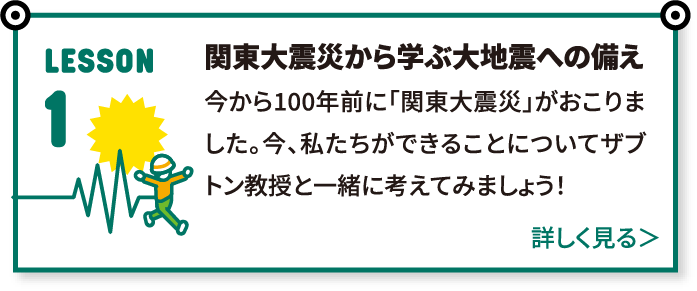 LESSON
1

関東大震災から学ぶ大地震への備え

今から100年前に「関東大震災」がおこりました。今、私たちができることについてザブトン教授と一緒に考えてみましょう！

詳しく見る＞